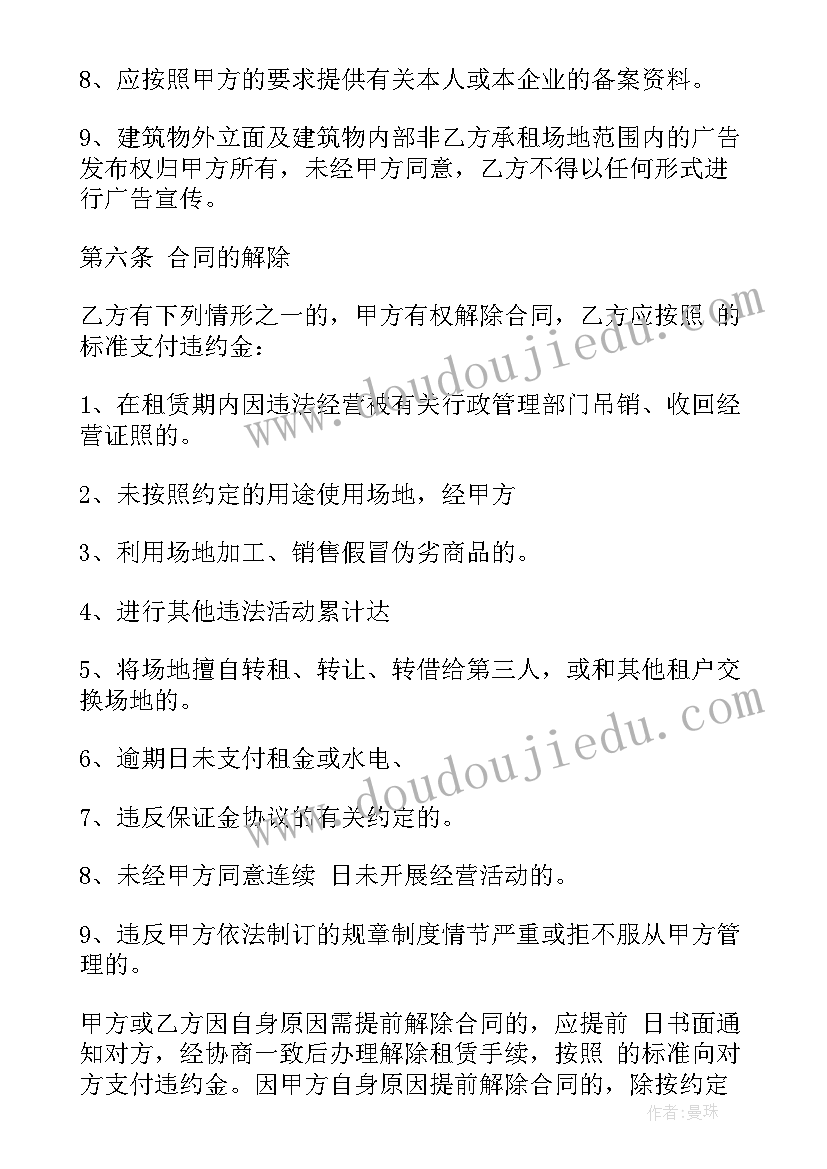 8、应按照甲方的要求提供有关本人或本企业的备案资料。

9、建筑物外立面及建筑物内部非乙方承租场地范围内的广告发布权归甲方所有，未经甲方同意，乙方不得以任何形式进行广告宣传。

第六条 合同的解除

乙方有下列情形之一的，甲方有权解除合同，乙方应按照 的标准支付违约金：

1、在租赁期内因违法经营被有关行政管理部门吊销、收回经营证照的。

2、未按照约定的用途使用场地，经甲方

3、利用场地加工、销售假冒伪劣商品的。

4、进行其他违法活动累计达

5、将场地擅自转租、转让、转借给第三人，或和其他租户交换场地的。

6、逾期日未支付租金或水电、

7、违反保证金协议的有关约定的。

8、未经甲方同意连续 日未开展经营活动的。

9、违反甲方依法制订的规章制度情节严重或拒不服从甲方管理的。

甲方或乙方因自身原因需提前解除合同的，应提前 日书面通知对方，经协商一致后办理解除租赁手续，按照 的标准向对方支付违约金。因甲方自身原因提前解除合同的，除按约定

www.doudoujiedu.com
www.doudoujiedu.com
作者：曼珠